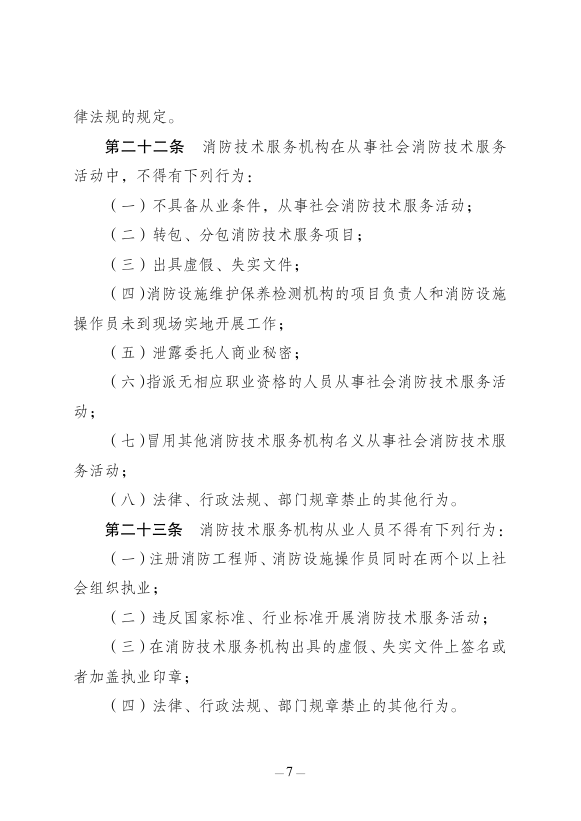 律法规的规定。

第二十二条　消防技术服务机构在从事社会消防技术服务活动中，不得有下列行为：

（一）不具备从业条件，从事社会消防技术服务活动；

（二）转包、分包消防技术服务项目；

（三）出具虚假、失实文件；

（四）消防设施维护保养检测机构的项目负责人和消防设施操作员未到现场实地开展工作；

（五）泄露委托人商业秘密；

（六）指派无相应职业资格的人员从事社会消防技术服务活动；

（七）冒用其他消防技术服务机构名义从事社会消防技术服务活动；

（八）法律、行政法规、部门规章禁止的其他行为。

第二十三条　消防技术服务机构从业人员不得有下列行为：

（一）注册消防工程师、消防设施操作员同时在两个以上社会组织执业；

（二）违反国家标准、行业标准开展消防技术服务活动；

（三）在消防技术服务机构出具的虚假、失实文件上签名或者加盖执业印章；

（四）法律、行政法规、部门规章禁止的其他行为。

—7—